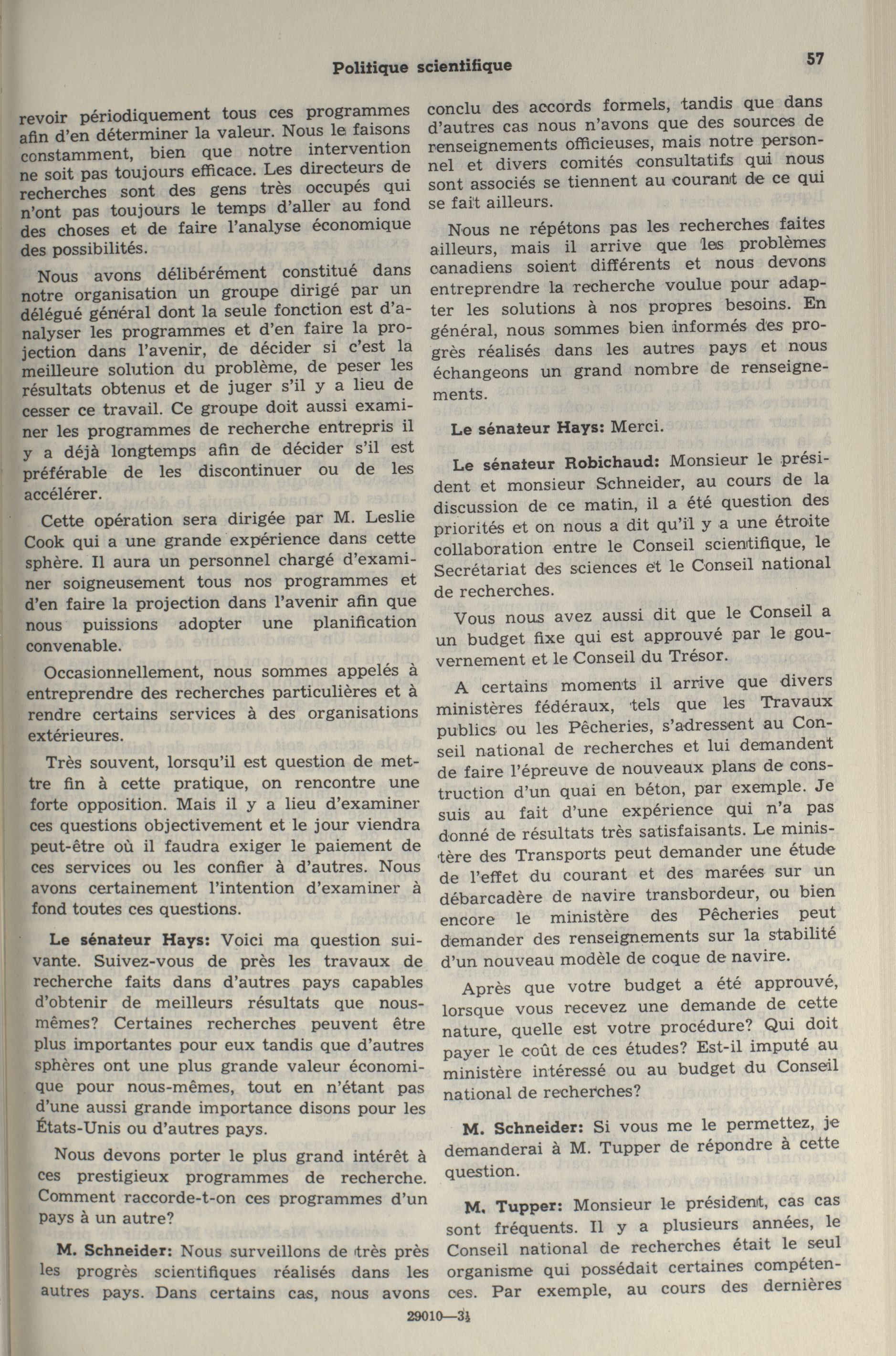 Politique scientifique

57

revoir périodiquement tous ces programmes afin d'en déterminer la valeur. Nous le faisons constamment, bien que notre intervention ne soit pas toujours efficace. Les directeurs de recherches sont des gens très occupés qui n'ont pas toujours le temps d'aller au fond des choses et de faire l'analyse économique des possibilités.

Nous avons délibérément constitué dans notre organisation un groupe dirigé par un délégué général dont la seule fonction est d'analyser les programmes et d'en faire la projection dans l'avenir, de décider si c'est la meilleure solution du problème, de peser les résultats obtenus et de juger s'il y a lieu de cesser ce travail. Ce groupe doit aussi examiner les programmes de recherche entrepris il y a déjà longtemps afin de décider s'il est préférable de les discontinuer ou de les accélérer.

Cette opération sera dirigée par M. Leslie Cook qui a une grande expérience dans cette sphère. Il aura un personnel chargé d'examiner soigneusement tous nos programmes et d'en faire la projection dans l'avenir afin que nous puissions adopter une planification convenable.

Occasionnellement, nous sommes appelés à entreprendre des recherches particulières et à rendre certains services à des organisations extérieures.

Très souvent, lorsqu'il est question de mettre fin à cette pratique, on rencontre une forte opposition. Mais il y a lieu d'examiner ces questions objectivement et le jour viendra peut-être où il faudra exiger le paiement de ces services ou les confier à d'autres. Nous avons certainement l'intention d'examiner à fond toutes ces questions.

Le sénateur Hays: Voici ma question suivante. Suivez-vous de près les travaux de recherche faits dans d'autres pays capables d'obtenir de meilleurs résultats que nous-mêmes? Certaines recherches peuvent être plus importantes pour eux tandis que d'autres sphères ont une plus grande valeur économique pour nous-mêmes, tout en n'étant pas d'une aussi grande importance disons pour les États-Unis ou d'autres pays.

Nous devons porter le plus grand intérêt à ces prestigieux programmes de recherche. Comment raccorde-t-on ces programmes d'un pays à un autre?

M. Schneider: Nous surveillons de très près les progrès scientifiques réalisés dans les autres pays. Dans certains cas, nous avons conclu des accords formels, tandis que dans d'autres cas nous n'avons que des sources de renseignements officieuses, mais notre personnel et divers comités consultatifs qui nous sont associés se tiennent au courant de ce qui se fait ailleurs.

Nous ne répétons pas les recherches faites ailleurs, mais il arrive que les problèmes canadiens soient différents et nous devons entreprendre la recherche voulue pour adapter les solutions à nos propres besoins. En général, nous sommes bien informés des progrès réalisés dans les autres pays et nous échangeons un grand nombre de renseignements.

Le sénateur Hays: Merci.

Le sénateur Robichaud: Monsieur le président et monsieur Schneider, au cours de la discussion de ce matin, il a été question des priorités et on nous a dit qu'il y a une étroite collaboration entre le Conseil scientifique, le Secrétariat des sciences et le Conseil national de recherches.

Vous nous avez aussi dit que le Conseil a un budget fixe qui est approuvé par le gouvernement et le Conseil du Trésor.

A certains moments il arrive que divers ministères fédéraux, tels que les Travaux publics ou les Pêcheries, s'adressent au Conseil national de recherches et lui demandent de faire l'épreuve de nouveaux plans de construction d'un quai en béton, par exemple. Je suis au fait d'une expérience qui n'a pas donné de résultats très satisfaisants. Le ministère des Transports peut demander une étude de l'effet du courant et des marées sur un débarcadère de navire transbordeur, ou bien encore le ministère des Pêcheries peut demander des renseignements sur la stabilité d'un nouveau modèle de coque de navire.

Après que votre budget a été approuvé, lorsque vous recevez une demande de cette nature, quelle est votre procédure? Qui doit payer le coût de ces études? Est-il imputé au ministère intéressé ou au budget du Conseil national de recherches?

M. Schneider: Si vous me le permettez, je demanderai à M. Tupper de répondre à cette question.

M. Tupper: Monsieur le président, cas cas sont fréquents. Il y a plusieurs années, le Conseil national de recherches était le seul organisme qui possédait certaines compétences. Par exemple, au cours des dernières

29010—3½